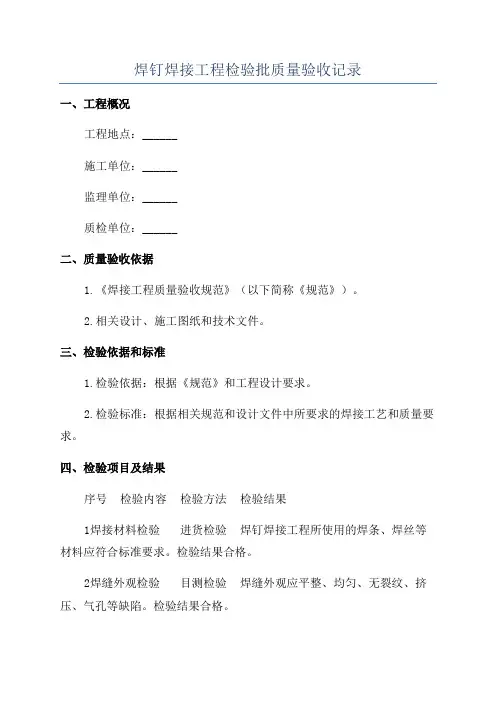 焊钉焊接工程检验批质量验收记录

一、工程概况

工程地点：______

施工单位：______

监理单位：______

质检单位：______

二、质量验收依据

1.《焊接工程质量验收规范》（以下简称《规范》）。

2.相关设计、施工图纸和技术文件。

三、检验依据和标准

1.检验依据：根据《规范》和工程设计要求。

2.检验标准：根据相关规范和设计文件中所要求的焊接工艺和质量要求。

四、检验项目及结果

序号　检验内容　检验方法　检验结果

1焊接材料检验　进货检验　焊钉焊接工程所使用的焊条、焊丝等材料应符合标准要求。检验结果合格。

2焊缝外观检验　目测检验　焊缝外观应平整、均匀、无裂纹、挤压、气孔等缺陷。检验结果合格。